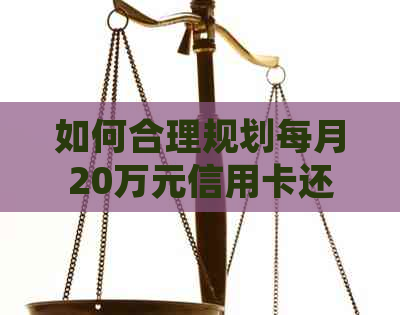 如何合理规划每月20万元信用卡还